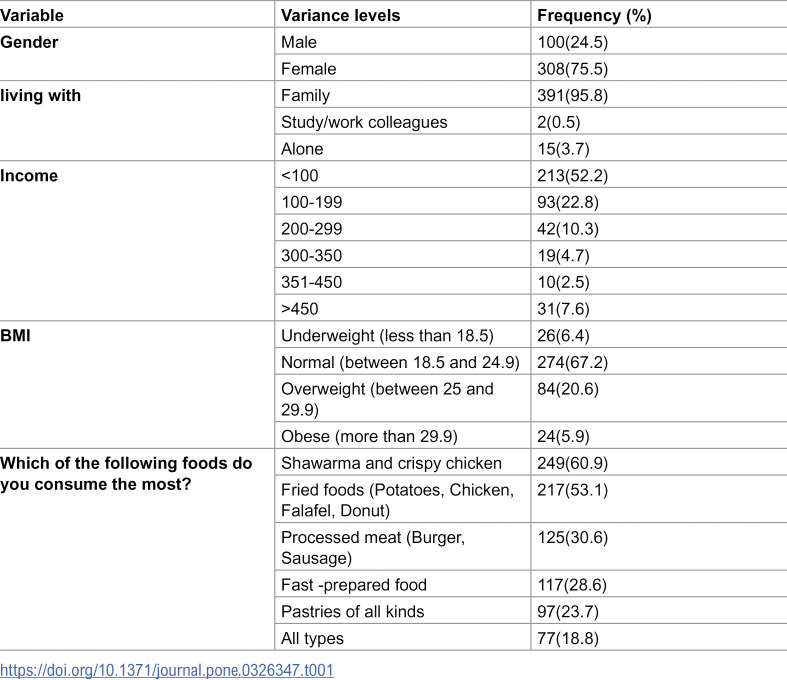 | Variable | Variance levels | Frequency (%) |
|---|---|---|
| Gender | Male | 100(24.5) |
| | Female | 308(75.5) |
| living with | Family | 391(95.8) |
| | Study/work colleagues | 2(0.5) |
| | Alone | 15(3.7) |
| Income | <100 | 213(52.2) |
| | 100-199 | 93(22.8) |
| | 200-299 | 42(10.3) |
| | 300-350 | 19(4.7) |
| | 351-450 | 10(2.5) |
| | >450 | 31(7.6) |
| BMI | Underweight (less than 18.5) | 26(6.4) |
| | Normal (between 18.5 and 24.9) | 274(67.2) |
| | Overweight (between 25 and 29.9) | 84(20.6) |
| | Obese (more than 29.9) | 24(5.9) |
| Which of the following foods do you consume the most? | Shawarma and crispy chicken | 249(60.9) |
| | Fried foods (Potatoes, Chicken, Falafel, Donut) | 217(53.1) |
| | Processed meat (Burger, Sausage) | 125(30.6) |
| | Fast -prepared food | 117(28.6) |
| | Pastries of all kinds | 97(23.7) |
| | All types | 77(18.8) |

https://doi.org/10.1371/journal.pone.0326347.t001